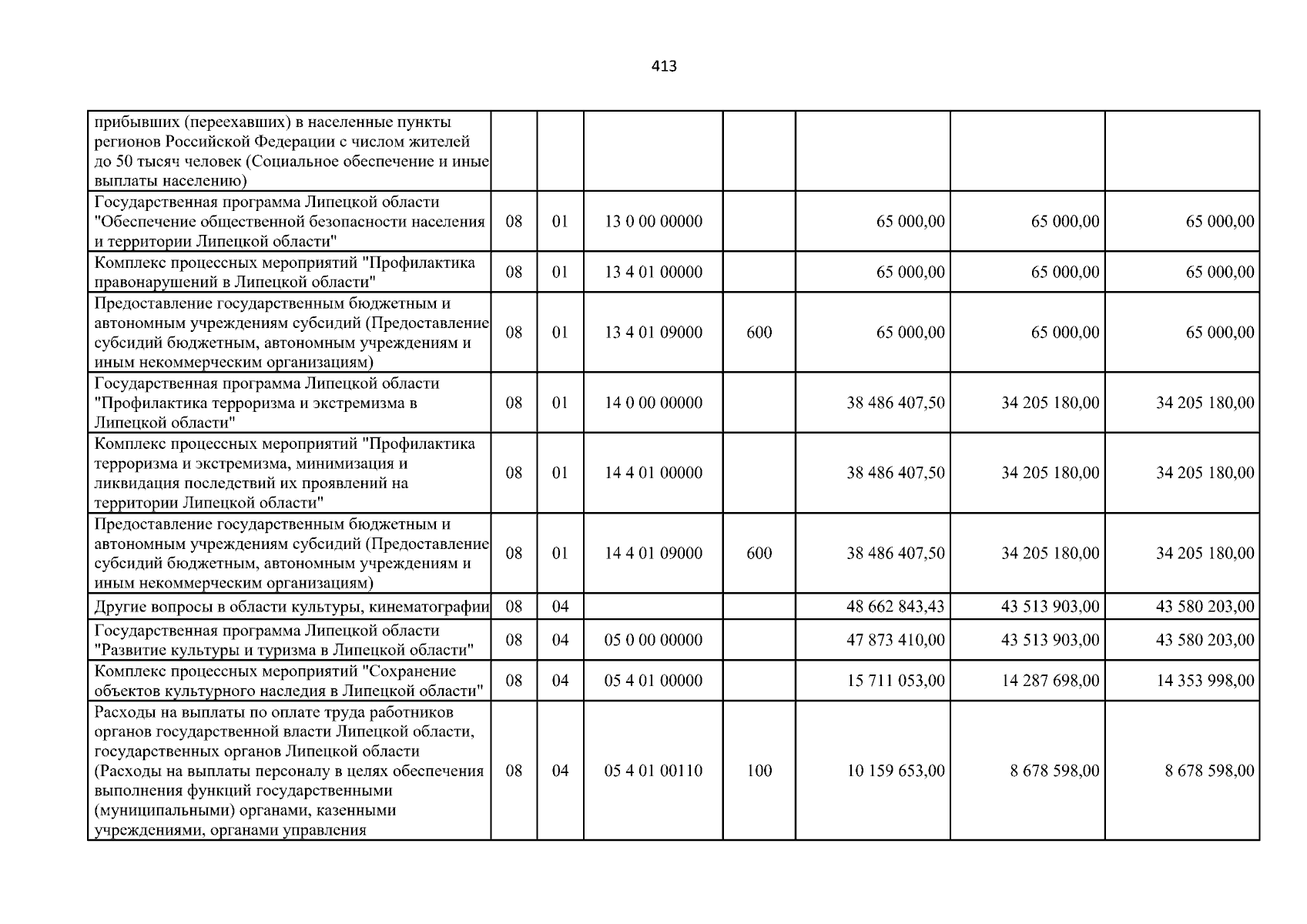 413

| | | | | | | | |
|---|---|---|---|---|---|---|---|
| прибывших (переехавших) в населенные пункты регионов Российской Федерации с числом жителей до 50 тысяч человек (Социальное обеспечение и иные выплаты населению) | | | | | | | |
| Государственная программа Липецкой области "Обеспечение общественной безопасности населения и территории Липецкой области" | 08 | 01 | 13 0 00 00000 | | 65 000,00 | 65 000,00 | 65 000,00 |
| Комплекс процессных мероприятий "Профилактика правонарушений в Липецкой области" | 08 | 01 | 13 4 01 00000 | | 65 000,00 | 65 000,00 | 65 000,00 |
| Предоставление государственным бюджетным и автономным учреждениям субсидий (Предоставление субсидий бюджетным, автономным учреждениям и иным некоммерческим организациям) | 08 | 01 | 13 4 01 09000 | 600 | 65 000,00 | 65 000,00 | 65 000,00 |
| Государственная программа Липецкой области "Профилактика терроризма и экстремизма в Липецкой области" | 08 | 01 | 14 0 00 00000 | | 38 486 407,50 | 34 205 180,00 | 34 205 180,00 |
| Комплекс процессных мероприятий "Профилактика терроризма и экстремизма, минимизация и ликвидация последствий их проявлений на территории Липецкой области" | 08 | 01 | 14 4 01 00000 | | 38 486 407,50 | 34 205 180,00 | 34 205 180,00 |
| Предоставление государственным бюджетным и автономным учреждениям субсидий (Предоставление субсидий бюджетным, автономным учреждениям и иным некоммерческим организациям) | 08 | 01 | 14 4 01 09000 | 600 | 38 486 407,50 | 34 205 180,00 | 34 205 180,00 |
| Другие вопросы в области культуры, кинематографии | 08 | 04 | | | 48 662 843,43 | 43 513 903,00 | 43 580 203,00 |
| Государственная программа Липецкой области "Развитие культуры и туризма в Липецкой области" | 08 | 04 | 05 0 00 00000 | | 47 873 410,00 | 43 513 903,00 | 43 580 203,00 |
| Комплекс процессных мероприятий "Сохранение объектов культурного наследия в Липецкой области" | 08 | 04 | 05 4 01 00000 | | 15 711 053,00 | 14 287 698,00 | 14 353 998,00 |
| Расходы на выплаты по оплате труда работников органов государственной власти Липецкой области, государственных органов Липецкой области (Расходы на выплаты персоналу в целях обеспечения выполнения функций государственными (муниципальными) органами, казенными учреждениями, органами управления | 08 | 04 | 05 4 01 00110 | 100 | 10 159 653,00 | 8 678 598,00 | 8 678 598,00 |